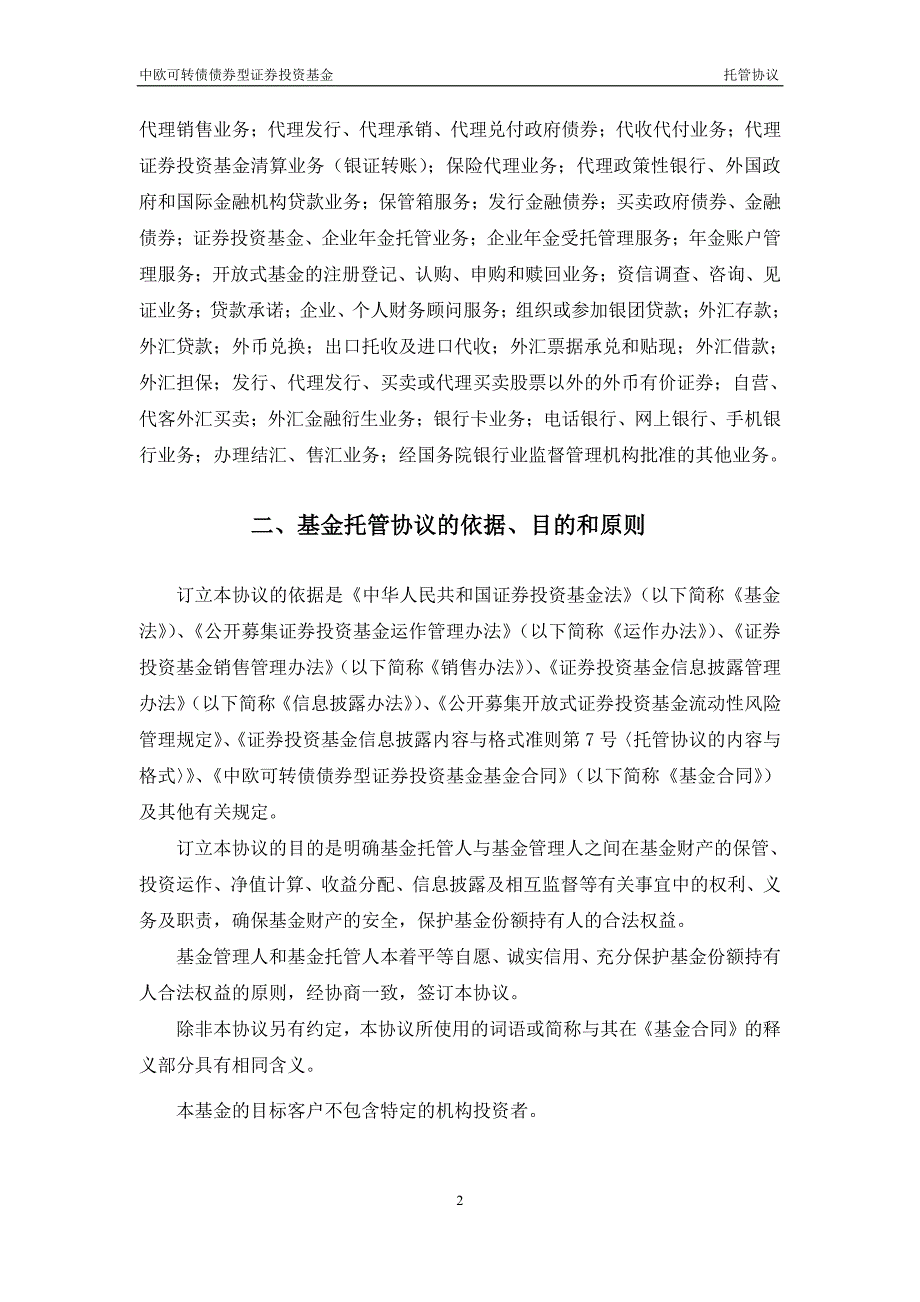 中欧可转债债券型证券投资基金　　托管协议

代理销售业务；代理发行、代理承销、代理兑付政府债券；代收代付业务；代理证券投资基金清算业务（银证转账）；保险代理业务；代理政策性银行、外国政府和国际金融机构贷款业务；保管箱服务；发行金融债券；买卖政府债券、金融债券；证券投资基金、企业年金托管业务；企业年金受托管理服务；年金账户管理服务；开放式基金的注册登记、认购、申购和赎回业务；资信调查、咨询、见证业务；贷款承诺；企业、个人财务顾问服务；组织或参加银团贷款；外汇存款；外汇贷款；外币兑换；出口托收及进口代收；外汇票据承兑和贴现；外汇借款；外汇担保；发行、代理发行、买卖或代理买卖股票以外的外币有价证券；自营、代客外汇买卖；外汇金融衍生业务；银行卡业务；电话银行、网上银行、手机银行业务；办理结汇、售汇业务；经国务院银行业监督管理机构批准的其他业务。

二、基金托管协议的依据、目的和原则

订立本协议的依据是《中华人民共和国证券投资基金法》（以下简称《基金法》）、《公开募集证券投资基金运作管理办法》（以下简称《运作办法》）、《证券投资基金销售管理办法》（以下简称《销售办法》）、《证券投资基金信息披露管理办法》（以下简称《信息披露办法》）、《公开募集开放式证券投资基金流动性风险管理规定》、《证券投资基金信息披露内容与格式准则第 7 号〈托管协议的内容与格式〉》、《中欧可转债债券型证券投资基金基金合同》（以下简称《基金合同》）及其他有关规定。

订立本协议的目的是明确基金托管人与基金管理人之间在基金财产的保管、投资运作、净值计算、收益分配、信息披露及相互监督等有关事宜中的权利、义务及职责，确保基金财产的安全，保护基金份额持有人的合法权益。

基金管理人和基金托管人本着平等自愿、诚实信用、充分保护基金份额持有人合法权益的原则，经协商一致，签订本协议。

除非本协议另有约定，本协议所使用的词语或简称与其在《基金合同》的释义部分具有相同含义。

本基金的目标客户不包含特定的机构投资者。

2